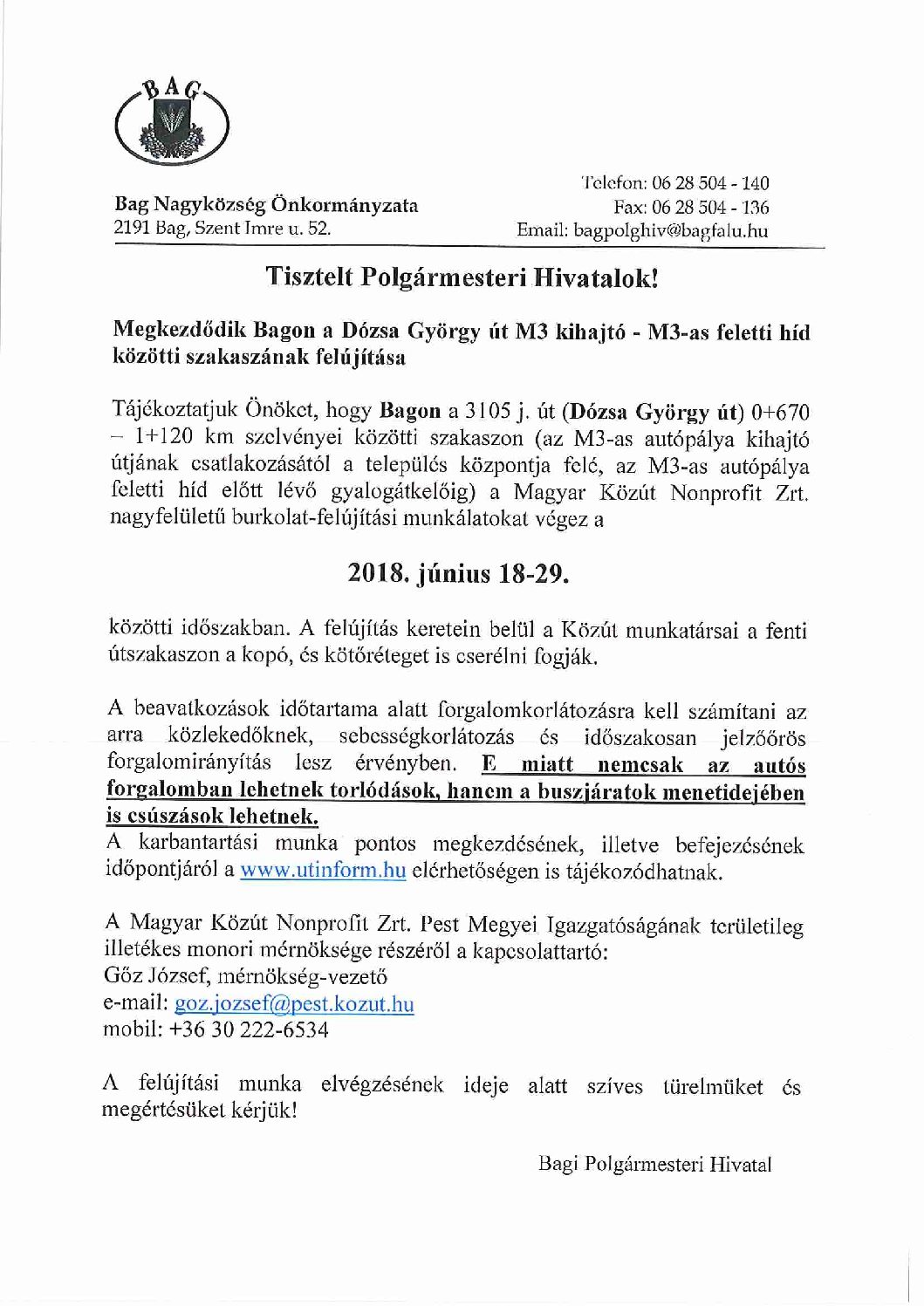 BAG

Bag Nagyközség Önkormányzata
2191 Bag, Szent Imre u. 52.

Telefon: 06 28 504 - 140
Fax: 06 28 504 - 136
Email: bagpolghiv@bagfalu.hu

Tisztelt Polgármesteri Hivatalok!

Megkezdődik Bagon a Dózsa György út M3 kihajtó - M3-as feletti híd közötti szakaszának felújítása

Tájékoztatjuk Önöket, hogy Bagon a 3105 j. út (Dózsa György út) 0+670 – 1+120 km szelvényei közötti szakaszon (az M3-as autópálya kihajtó útjának csatlakozásától a település központja felé, az M3-as autópálya feletti híd előtt lévő gyalogátkelőig) a Magyar Közút Nonprofit Zrt. nagyfelületű burkolat-felújítási munkálatokat végez a

2018. június 18-29.

közötti időszakban. A felújítás keretein belül a Közút munkatársai a fenti útszakaszon a kopó, és kötőréteget is cserélni fogják.

A beavatkozások időtartama alatt forgalomkorlátozásra kell számítani az arra közlekedőknek, sebességkorlátozás és időszakosan jelzőőrös forgalomirányítás lesz érvényben. E miatt nemcsak az autós forgalomban lehetnek torlódások, hanem a buszjáratok menetidejében is csúszások lehetnek.
A karbantartási munka pontos megkezdésének, illetve befejezésének időpontjáról a www.utinform.hu elérhetőségen is tájékozódhatnak.

A Magyar Közút Nonprofit Zrt. Pest Megyei Igazgatóságának területileg illetékes monori mérnöksége részéről a kapcsolattartó:
Gőz József, mérnökség-vezető
e-mail: goz.jozsef@pest.kozut.hu
mobil: +36 30 222-6534

A felújítási munka elvégzésének ideje alatt szíves türelmüket és megértésüket kérjük!

Bagi Polgármesteri Hivatal